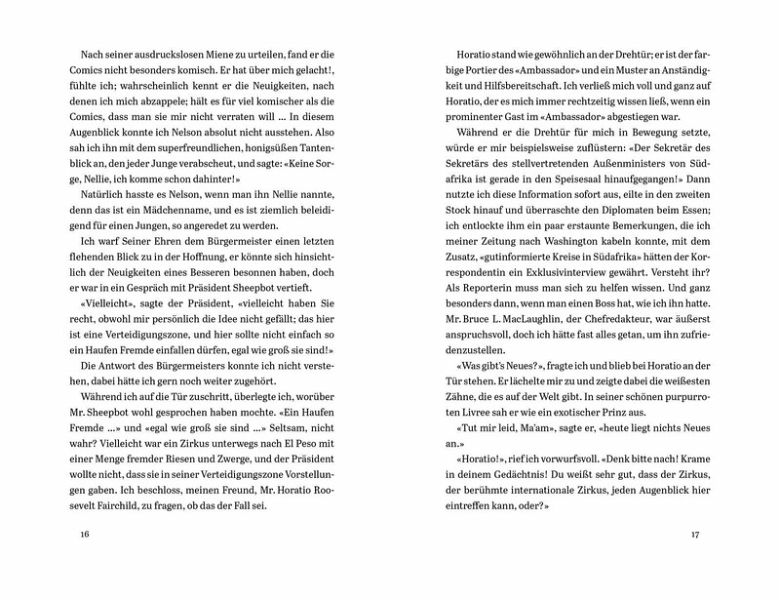 Nach seiner ausdruckslosen Miene zu urteilen, fand er die Comics nicht besonders komisch. Er hat über mich gelacht!, fühlte ich; wahrscheinlich kennt er die Neuigkeiten, nach denen ich mich abzappele; hält es für viel komischer als die Comics, dass man sie mir nicht verraten will … In diesem Augenblick konnte ich Nelson absolut nicht ausstehen. Also sah ich ihn mit dem superfreundlichen, honigsüßen Tantenblick an, den jeder Junge verabscheut, und sagte: «Keine Sorge, Nellie, ich komme schon dahinter!»

Natürlich hasste es Nelson, wenn man ihn Nellie nannte, denn das ist ein Mädchenname, und es ist ziemlich beleidigend für einen Jungen, so angeredet zu werden.

Ich warf Seiner Ehren dem Bürgermeister einen letzten flehenden Blick zu in der Hoffnung, er könnte sich hinsichtlich der Neuigkeiten eines Besseren besonnen haben, doch er war in ein Gespräch mit Präsident Sheepbot vertieft.

«Vielleicht», sagte der Präsident, «vielleicht haben Sie recht, obwohl mir persönlich die Idee nicht gefällt; das hier ist eine Verteidigungszone, und hier sollte nicht einfach so ein Haufen Fremde einfallen dürfen, egal wie groß sie sind!»

Die Antwort des Bürgermeisters konnte ich nicht verstehen, dabei hätte ich gern noch weiter zugehört.

Während ich auf die Tür zuschritt, überlegte ich, worüber Mr. Sheepbot wohl gesprochen haben mochte. «Ein Haufen Fremde …» und «egal wie groß sie sind …» Seltsam, nicht wahr? Vielleicht war ein Zirkus unterwegs nach El Peso mit einer Menge fremder Riesen und Zwerge, und der Präsident wollte nicht, dass sie in seiner Verteidigungszone Vorstellungen gaben. Ich beschloss, meinen Freund, Mr. Horatio Roosevelt Fairchild, zu fragen, ob das der Fall sei.

16

Horatio stand wie gewöhnlich an der Drehtür; er ist der farbige Portier des «Ambassador» und ein Muster an Anständigkeit und Hilfsbereitschaft. Ich verließ mich voll und ganz auf Horatio, der es mich immer rechtzeitig wissen ließ, wenn ein prominenter Gast im «Ambassador» abgestiegen war.

Während er die Drehtür für mich in Bewegung setzte, würde er mir beispielsweise zuflüstern: «Der Sekretär des Sekretärs des stellvertretenden Außenministers von Südafrika ist gerade in den Speisesaal hinaufgegangen!» Dann nutzte ich diese Information sofort aus, eilte in den zweiten Stock hinauf und überraschte den Diplomaten beim Essen; ich entlockte ihm ein paar erstaunte Bemerkungen, die ich meiner Zeitung nach Washington kabeln konnte, mit dem Zusatz, «gutinformierte Kreise in Südafrika» hätten der Korrespondentin ein Exklusivinterview gewährt. Versteht ihr? Als Reporterin muss man sich zu helfen wissen. Und ganz besonders dann, wenn man einen Boss hat, wie ich ihn hatte. Mr. Bruce L. MacLaughlin, der Chefredakteur, war äußerst anspruchsvoll, doch ich hätte fast alles getan, um ihn zufriedenzustellen.

«Was gibt's Neues?», fragte ich und blieb bei Horatio an der Tür stehen. Er lächelte mir zu und zeigte dabei die weißesten Zähne, die es auf der Welt gibt. In seiner schönen purpurroten Livree sah er wie ein exotischer Prinz aus.

«Tut mir leid, Ma'am», sagte er, «heute liegt nichts Neues an.»

«Horatio!», rief ich vorwurfsvoll. «Denk bitte nach! Krame in deinem Gedächtnis! Du weißt sehr gut, dass der Zirkus, der berühmte internationale Zirkus, jeden Augenblick hier eintreffen kann, oder?»

17